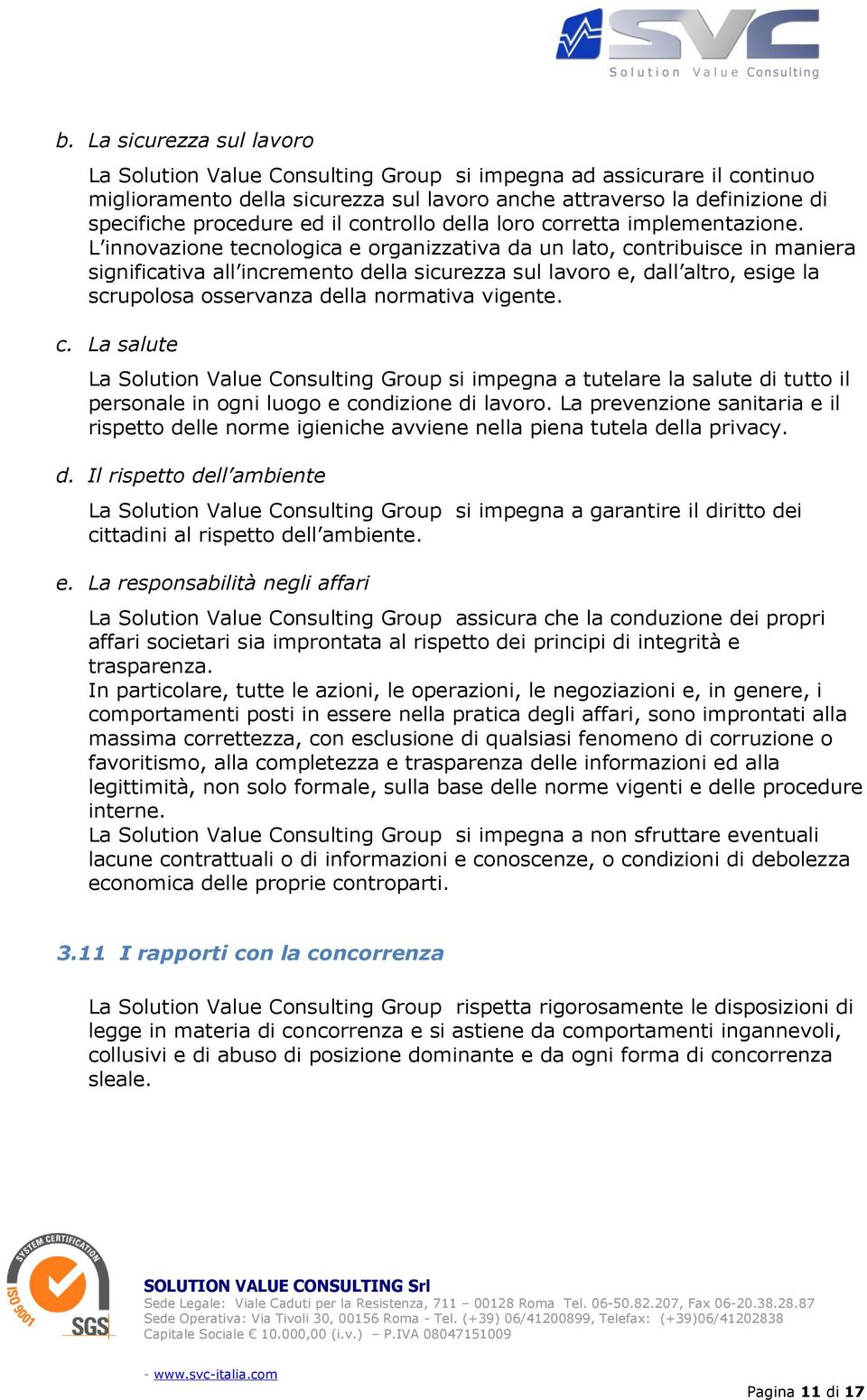 SVC
Solution Value Consulting

b. La sicurezza sul lavoro

La Solution Value Consulting Group si impegna ad assicurare il continuo miglioramento della sicurezza sul lavoro anche attraverso la definizione di specifiche procedure ed il controllo della loro corretta implementazione. L'innovazione tecnologica e organizzativa da un lato, contribuisce in maniera significativa all'incremento della sicurezza sul lavoro e, dall'altro, esige la scrupolosa osservanza della normativa vigente.

c. La salute

La Solution Value Consulting Group si impegna a tutelare la salute di tutto il personale in ogni luogo e condizione di lavoro. La prevenzione sanitaria e il rispetto delle norme igieniche avviene nella piena tutela della privacy.

d. Il rispetto dell'ambiente

La Solution Value Consulting Group si impegna a garantire il diritto dei cittadini al rispetto dell'ambiente.

e. La responsabilità negli affari

La Solution Value Consulting Group assicura che la conduzione dei propri affari societari sia improntata al rispetto dei principi di integrità e trasparenza.
In particolare, tutte le azioni, le operazioni, le negoziazioni e, in genere, i comportamenti posti in essere nella pratica degli affari, sono improntati alla massima correttezza, con esclusione di qualsiasi fenomeno di corruzione o favoritismo, alla completezza e trasparenza delle informazioni ed alla legittimità, non solo formale, sulla base delle norme vigenti e delle procedure interne.
La Solution Value Consulting Group si impegna a non sfruttare eventuali lacune contrattuali o di informazioni e conoscenze, o condizioni di debolezza economica delle proprie controparti.

3.11 I rapporti con la concorrenza

La Solution Value Consulting Group rispetta rigorosamente le disposizioni di legge in materia di concorrenza e si astiene da comportamenti ingannevoli, collusivi e di abuso di posizione dominante e da ogni forma di concorrenza sleale.

SYSTEM CERTIFICATION ISO 9001 SGS

SOLUTION VALUE CONSULTING Srl
Sede Legale: Viale Caduti per la Resistenza, 711 – 00128 Roma Tel. 06-50.82.207, Fax 06-20.38.28.87
Sede Operativa: Via Tivoli 30, 00156 Roma - Tel. (+39) 06/41200899, Telefax: (+39)06/41202838
Capitale Sociale € 10.000,00 (i.v.) – P.IVA 08047151009

- www.svc-italia.com

Pagina 11 di 17